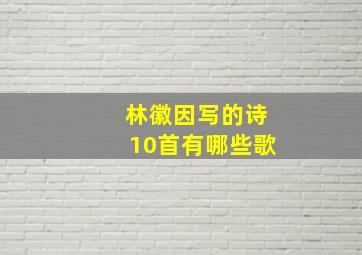 林徽因写的诗
10首有哪些歌